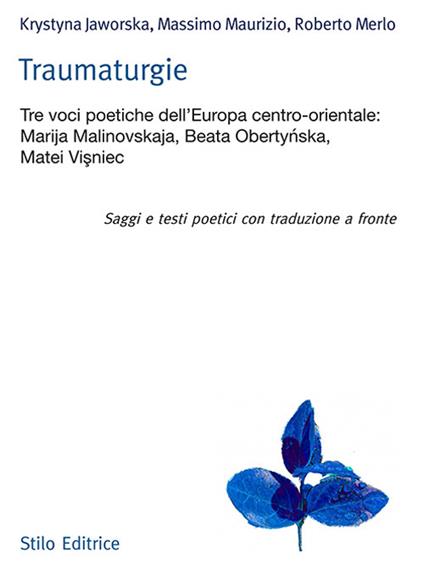 Krystyna Jaworska, Massimo Maurizio, Roberto Merlo

Traumaturgie

Tre voci poetiche dell'Europa centro-orientale: Marija Malinovskaja, Beata Obertyńska, Matei Vişniec

Saggi e testi poetici con traduzione a fronte

Stilo Editrice